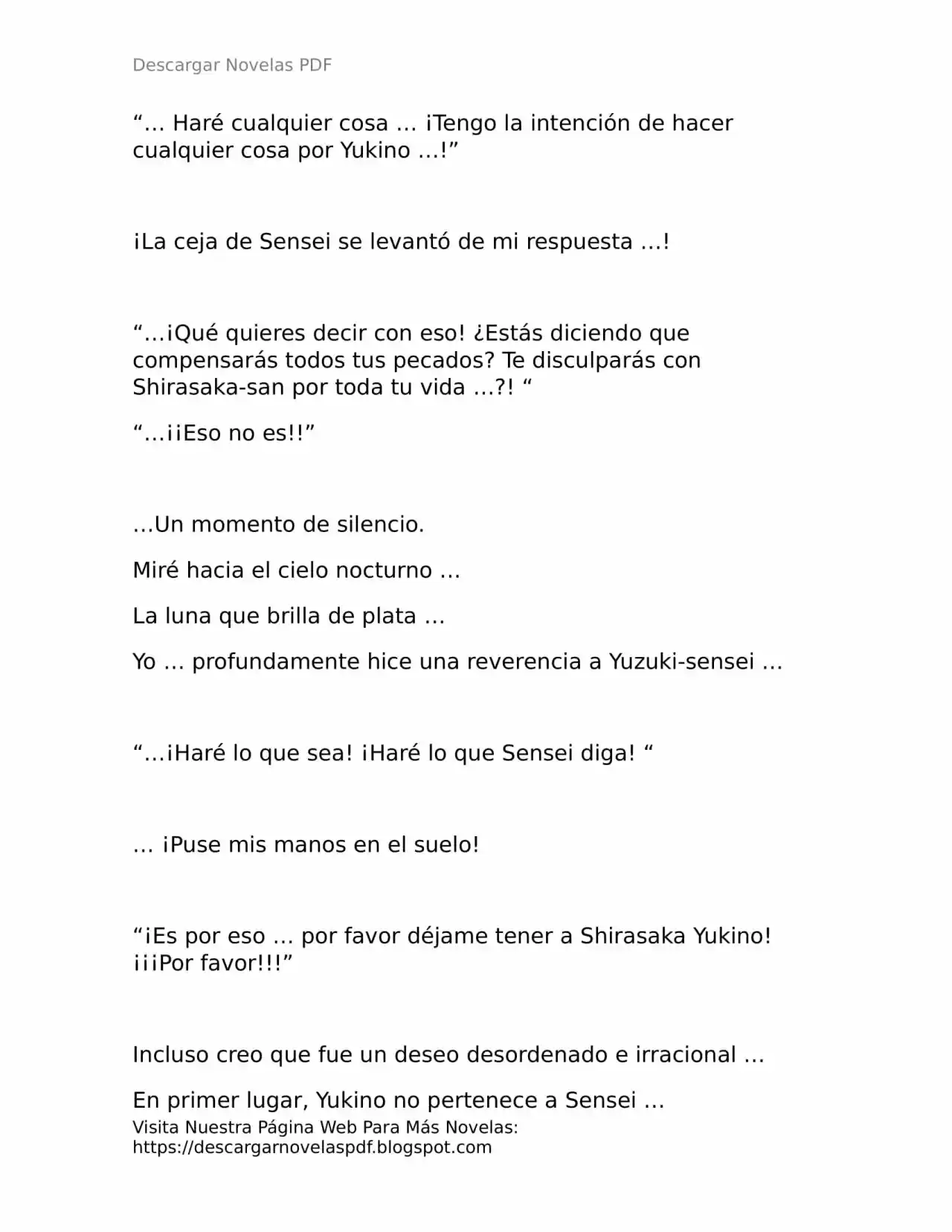 Descargar Novelas PDF

"… Haré cualquier cosa … ¡Tengo la intención de hacer cualquier cosa por Yukino …!"

¡La ceja de Sensei se levantó de mi respuesta …!

"…¡Qué quieres decir con eso! ¿Estás diciendo que compensarás todos tus pecados? Te disculparás con Shirasaka-san por toda tu vida …?! "

"…¡¡Eso no es!!"

…Un momento de silencio.

Miré hacia el cielo nocturno …

La luna que brilla de plata …

Yo … profundamente hice una reverencia a Yuzuki-sensei …

"…¡Haré lo que sea! ¡Haré lo que Sensei diga! "

… ¡Puse mis manos en el suelo!

"¡Es por eso … por favor déjame tener a Shirasaka Yukino! ¡¡¡Por favor!!!"

Incluso creo que fue un deseo desordenado e irracional …

En primer lugar, Yukino no pertenece a Sensei …

Visita Nuestra Página Web Para Más Novelas:
https://descargarnovelaspdf.blogspot.com